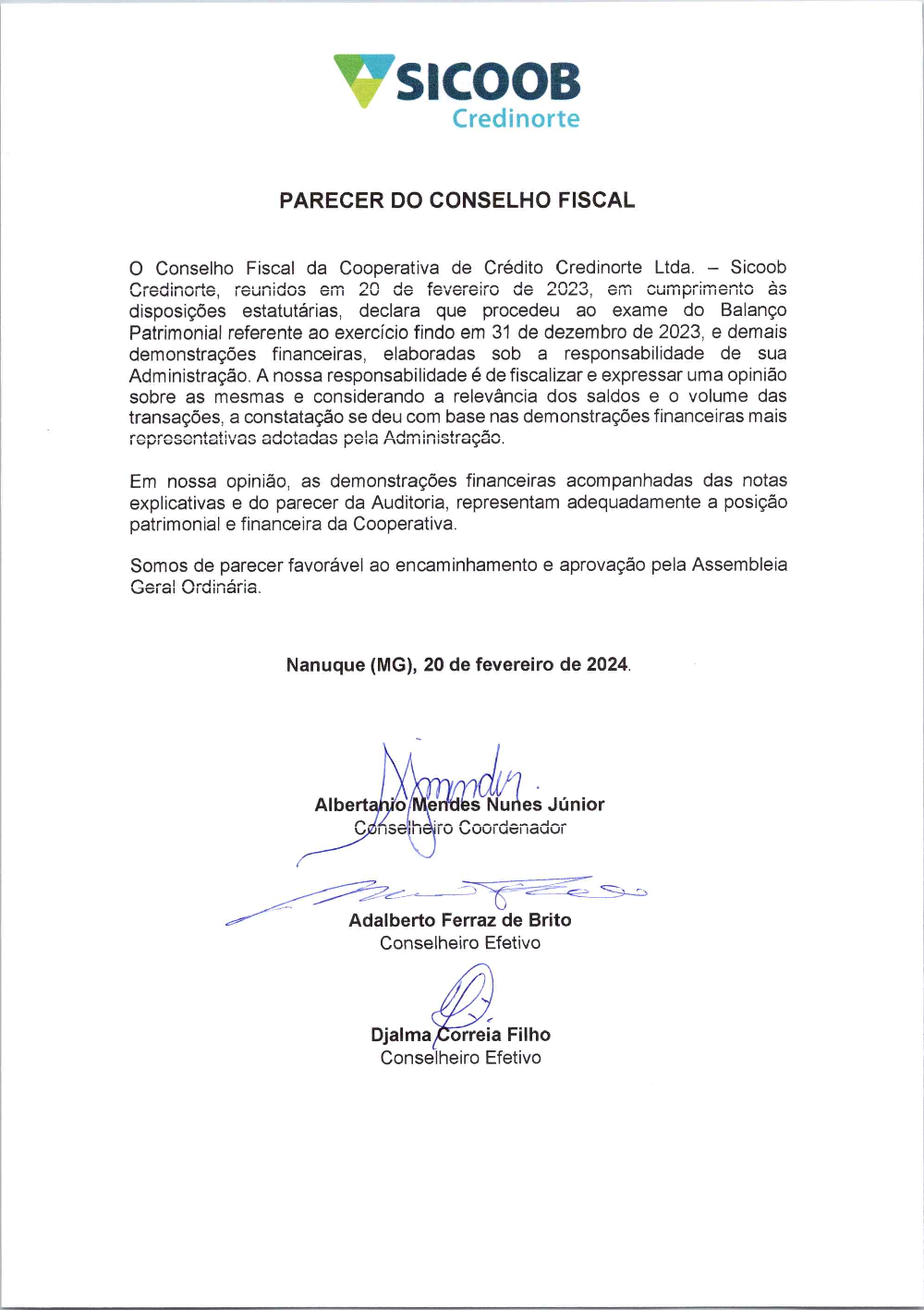 SICOOB
Credinorte

PARECER DO CONSELHO FISCAL

O Conselho Fiscal da Cooperativa de Crédito Credinorte Ltda. – Sicoob Credinorte, reunidos em 20 de fevereiro de 2023, em cumprimento às disposições estatutárias, declara que procedeu ao exame do Balanço Patrimonial referente ao exercício findo em 31 de dezembro de 2023, e demais demonstrações financeiras, elaboradas sob a responsabilidade de sua Administração. A nossa responsabilidade é de fiscalizar e expressar uma opinião sobre as mesmas e considerando a relevância dos saldos e o volume das transações, a constatação se deu com base nas demonstrações financeiras mais representativas adotadas pela Administração.

Em nossa opinião, as demonstrações financeiras acompanhadas das notas explicativas e do parecer da Auditoria, representam adequadamente a posição patrimonial e financeira da Cooperativa.

Somos de parecer favorável ao encaminhamento e aprovação pela Assembleia Geral Ordinária.

Nanuque (MG), 20 de fevereiro de 2024.

Albertanio Mendes Nunes Júnior
Conselheiro Coordenador

Adalberto Ferraz de Brito
Conselheiro Efetivo

Djalma Correia Filho
Conselheiro Efetivo